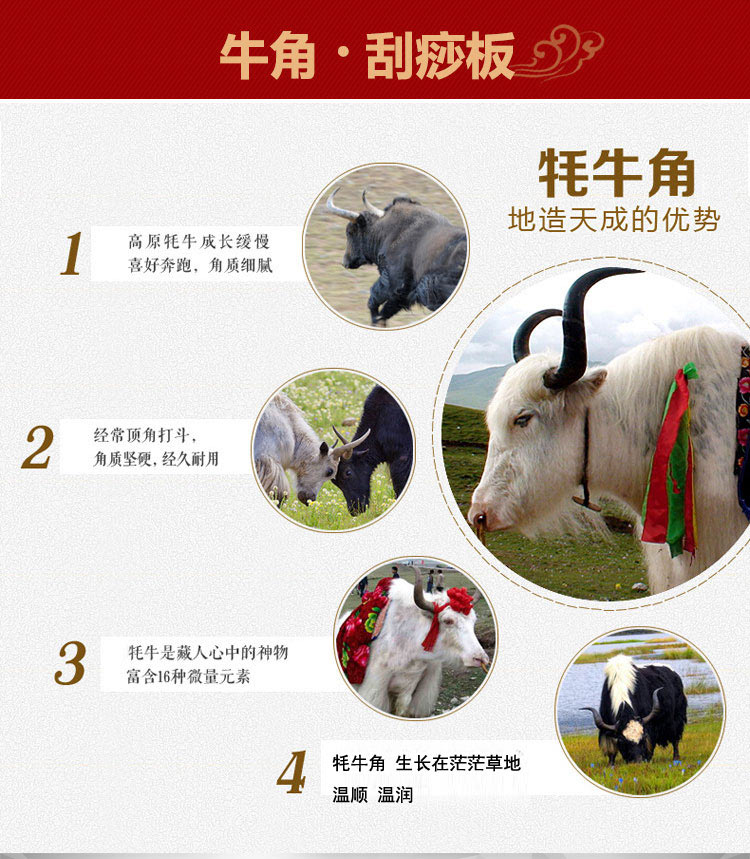 牛角·刮痧板

牦牛角
地造天成的优势

1
高原牦牛成长缓慢
喜好奔跑，角质细腻

2
经常顶角打斗，
角质坚硬，经久耐用

3
牦牛是藏人心中的神物
富含16种微量元素

4
牦牛角 生长在茫茫草地
温顺 温润